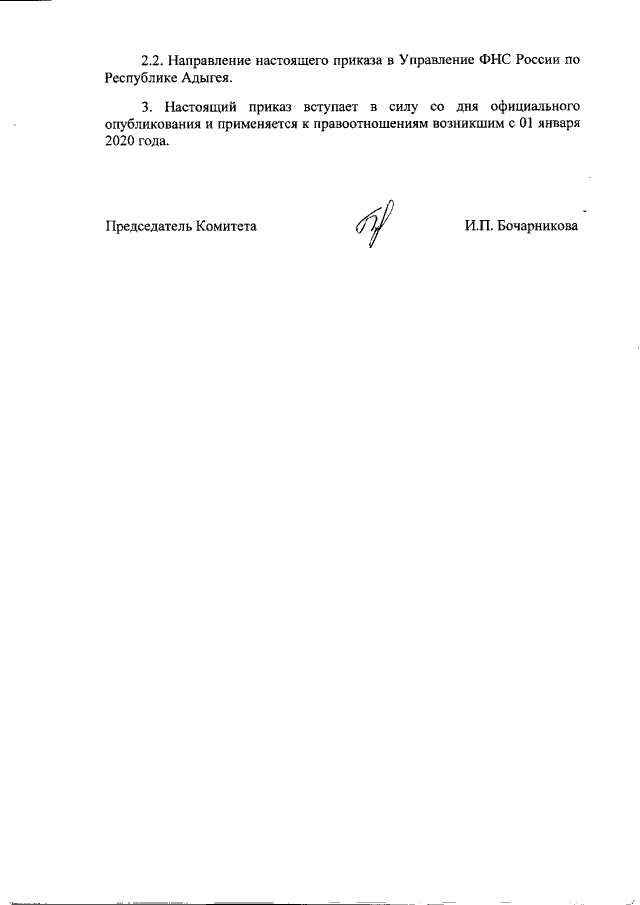 2.2. Направление настоящего приказа в Управление ФНС России по Республике Адыгея.

3. Настоящий приказ вступает в силу со дня официального опубликования и применяется к правоотношениям возникшим с 01 января 2020 года.

Председатель Комитета

И.П. Бочарникова